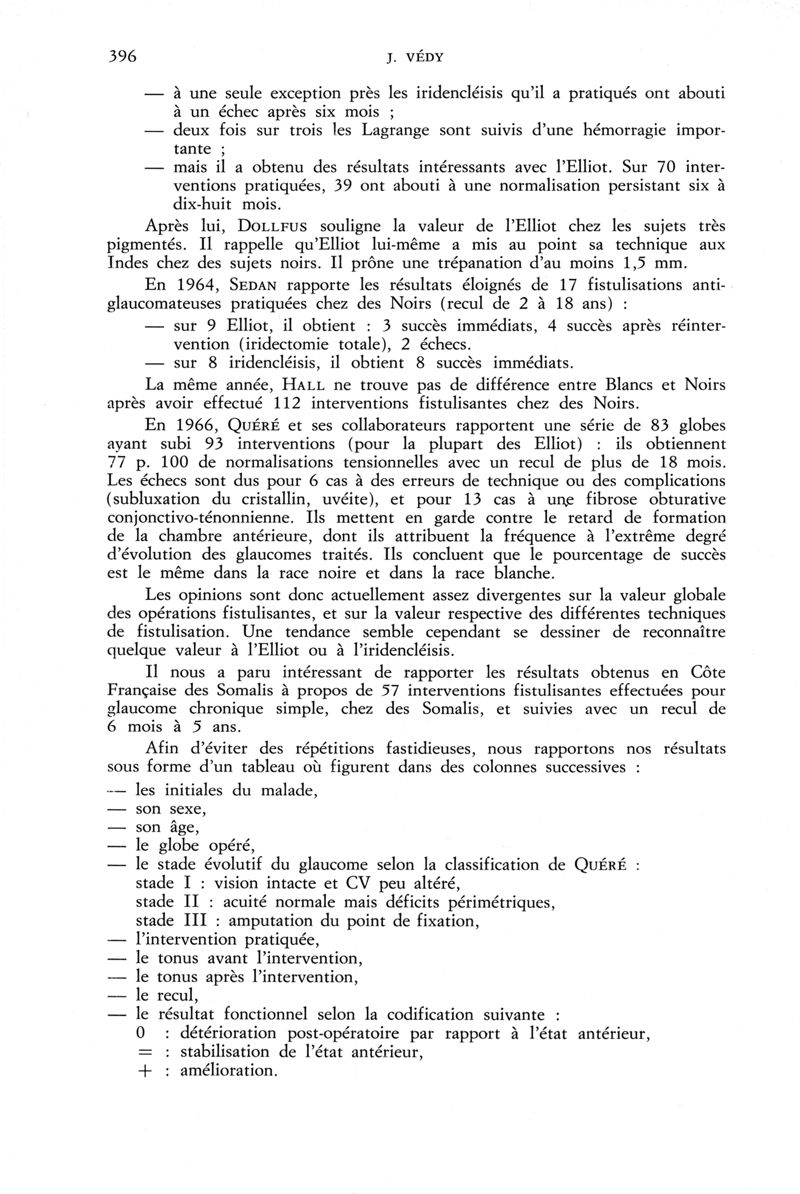 396 J. VÉDY

— à une seule exception près les iridencléisis qu'il a pratiqués ont abouti à un échec après six mois ;
— deux fois sur trois les Lagrange sont suivis d'une hémorragie importante ;
— mais il a obtenu des résultats intéressants avec l'Elliot. Sur 70 interventions pratiquées, 39 ont abouti à une normalisation persistant six à dix-huit mois.

Après lui, DOLLFUS souligne la valeur de l'Elliot chez les sujets très pigmentés. Il rappelle qu'Elliot lui-même a mis au point sa technique aux Indes chez des sujets noirs. Il prône une trépanation d'au moins 1,5 mm.

En 1964, SEDAN rapporte les résultats éloignés de 17 fistulisations antiglaucomateuses pratiquées chez des Noirs (recul de 2 à 18 ans) :
— sur 9 Elliot, il obtient : 3 succès immédiats, 4 succès après réintervention (iridectomie totale), 2 échecs.
— sur 8 iridencléisis, il obtient 8 succès immédiats.

La même année, HALL ne trouve pas de différence entre Blancs et Noirs après avoir effectué 112 interventions fistulisantes chez des Noirs.

En 1966, QUÉRÉ et ses collaborateurs rapportent une série de 83 globes ayant subi 93 interventions (pour la plupart des Elliot) : ils obtiennent 77 p. 100 de normalisations tensionnelles avec un recul de plus de 18 mois. Les échecs sont dus pour 6 cas à des erreurs de technique ou des complications (subluxation du cristallin, uvéite), et pour 13 cas à une fibrose obturative conjonctivo-ténonnienne. Ils mettent en garde contre le retard de formation de la chambre antérieure, dont ils attribuent la fréquence à l'extrême degré d'évolution des glaucomes traités. Ils concluent que le pourcentage de succès est le même dans la race noire et dans la race blanche.

Les opinions sont donc actuellement assez divergentes sur la valeur globale des opérations fistulisantes, et sur la valeur respective des différentes techniques de fistulisation. Une tendance semble cependant se dessiner de reconnaître quelque valeur à l'Elliot ou à l'iridencléisis.

Il nous a paru intéressant de rapporter les résultats obtenus en Côte Française des Somalis à propos de 57 interventions fistulisantes effectuées pour glaucome chronique simple, chez des Somalis, et suivies avec un recul de 6 mois à 5 ans.

Afin d'éviter des répétitions fastidieuses, nous rapportons nos résultats sous forme d'un tableau où figurent dans des colonnes successives :
— les initiales du malade,
— son sexe,
— son âge,
— le globe opéré,
— le stade évolutif du glaucome selon la classification de QUÉRÉ :
stade I : vision intacte et CV peu altéré,
stade II : acuité normale mais déficits périmétriques,
stade III : amputation du point de fixation,
— l'intervention pratiquée,
— le tonus avant l'intervention,
— le tonus après l'intervention,
— le recul,
— le résultat fonctionnel selon la codification suivante :
0 : détérioration post-opératoire par rapport à l'état antérieur,
= : stabilisation de l'état antérieur,
+ : amélioration.